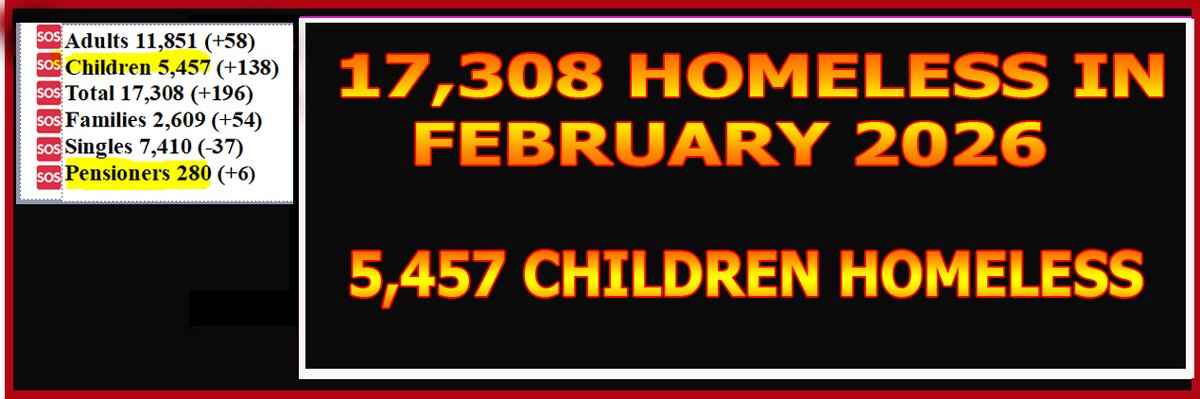 SOS Adults 11,851 (+58)
SOS Children 5,457 (+138)
SOS Total 17,308 (+196)
SOS Families 2,609 (+54)
SOS Singles 7,410 (-37)
SOS Pensioners 280 (+6)

17,308 HOMELESS IN FEBRUARY 2026

5,457 CHILDREN HOMELESS